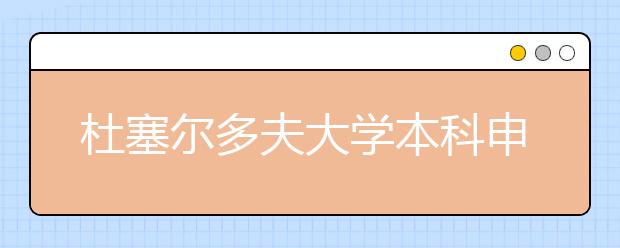 杜塞尔多夫大学本科申